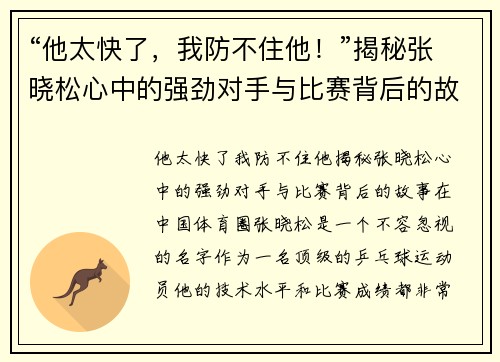 “他太快了，我防不住他！”揭秘张晓松心中的强劲对手与比赛背后的故

他太快了我防不住他揭秘张晓松心中的强劲对手与比赛背后的故事在中国体育圈张晓松是一个不容忽视的名字作为一名顶级的乒乓球运动员他的技术水平和比赛成绩都非常